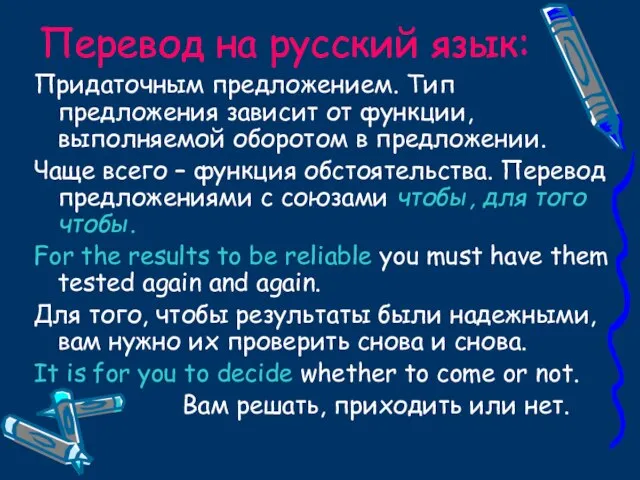 Перевод на русский язык:

Придаточным предложением. Тип предложения зависит от функции, выполняемой оборотом в предложении.

Чаще всего – функция обстоятельства. Перевод предложениями с союзами чтобы, для того чтобы.

For the results to be reliable you must have them tested again and again.

Для того, чтобы результаты были надежными, вам нужно их проверить снова и снова.

It is for you to decide whether to come or not.

Вам решать, приходить или нет.